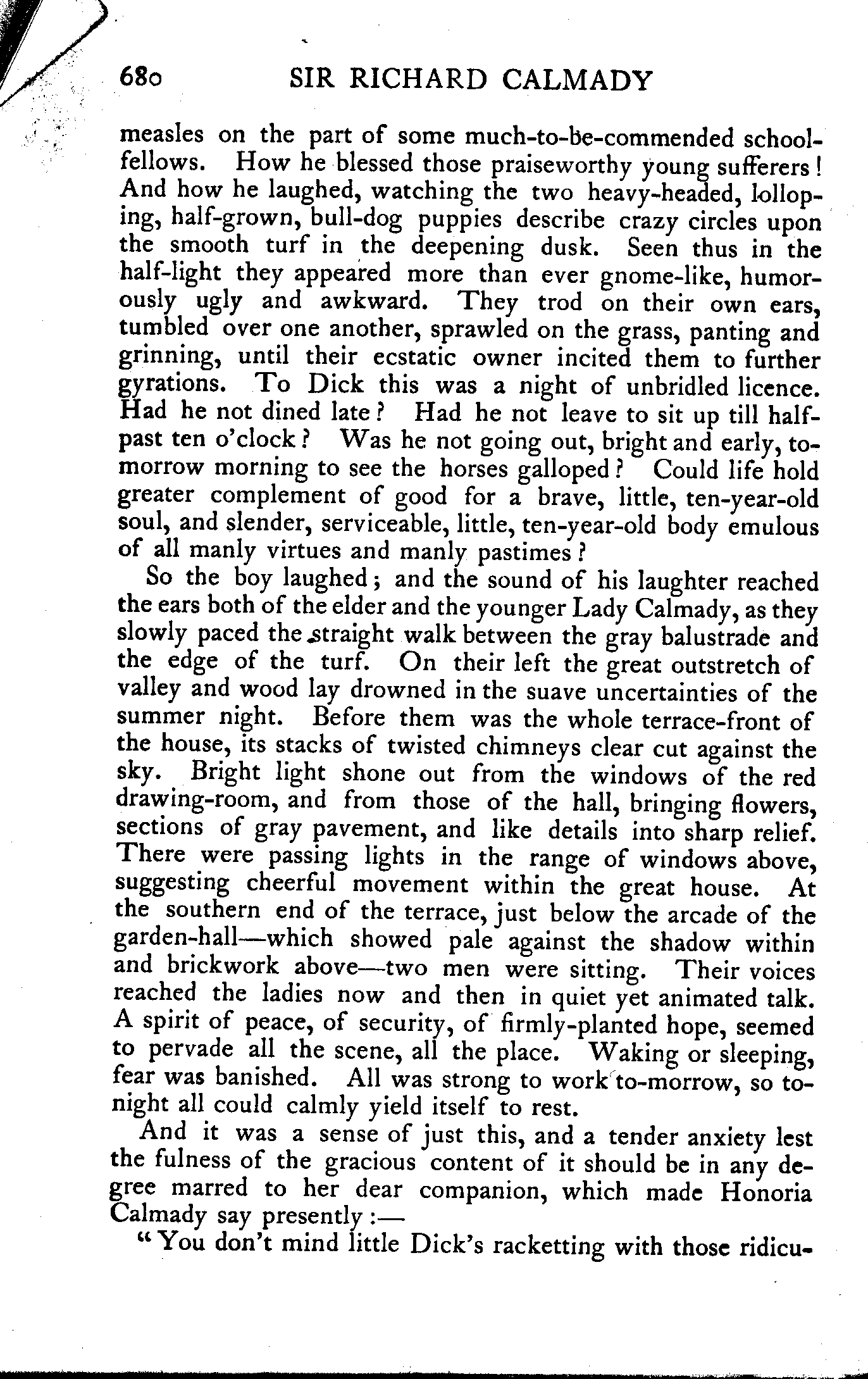 680 SIR RICHARD CALMADY

measles on the part of some much-to-be-commended schoolfellows. How he blessed those praiseworthy young sufferers! And how he laughed, watching the two heavy-headed, lolloping, half-grown, bull-dog puppies describe crazy circles upon the smooth turf in the deepening dusk. Seen thus in the half-light they appeared more than ever gnome-like, humorously ugly and awkward. They trod on their own ears, tumbled over one another, sprawled on the grass, panting and grinning, until their ecstatic owner incited them to further gyrations. To Dick this was a night of unbridled licence. Had he not dined late? Had he not leave to sit up till half-past ten o'clock? Was he not going out, bright and early, to-morrow morning to see the horses galloped? Could life hold greater complement of good for a brave, little, ten-year-old soul, and slender, serviceable, little, ten-year-old body emulous of all manly virtues and manly pastimes?

So the boy laughed; and the sound of his laughter reached the ears both of the elder and the younger Lady Calmady, as they slowly paced the straight walk between the gray balustrade and the edge of the turf. On their left the great outstretch of valley and wood lay drowned in the suave uncertainties of the summer night. Before them was the whole terrace-front of the house, its stacks of twisted chimneys clear cut against the sky. Bright light shone out from the windows of the red drawing-room, and from those of the hall, bringing flowers, sections of gray pavement, and like details into sharp relief. There were passing lights in the range of windows above, suggesting cheerful movement within the great house. At the southern end of the terrace, just below the arcade of the garden-hall—which showed pale against the shadow within and brickwork above—two men were sitting. Their voices reached the ladies now and then in quiet yet animated talk. A spirit of peace, of security, of firmly-planted hope, seemed to pervade all the scene, all the place. Waking or sleeping, fear was banished. All was strong to work to-morrow, so to-night all could calmly yield itself to rest.

And it was a sense of just this, and a tender anxiety lest the fulness of the gracious content of it should be in any degree marred to her dear companion, which made Honoria Calmady say presently:—

"You don't mind little Dick's racketting with those ridicu-